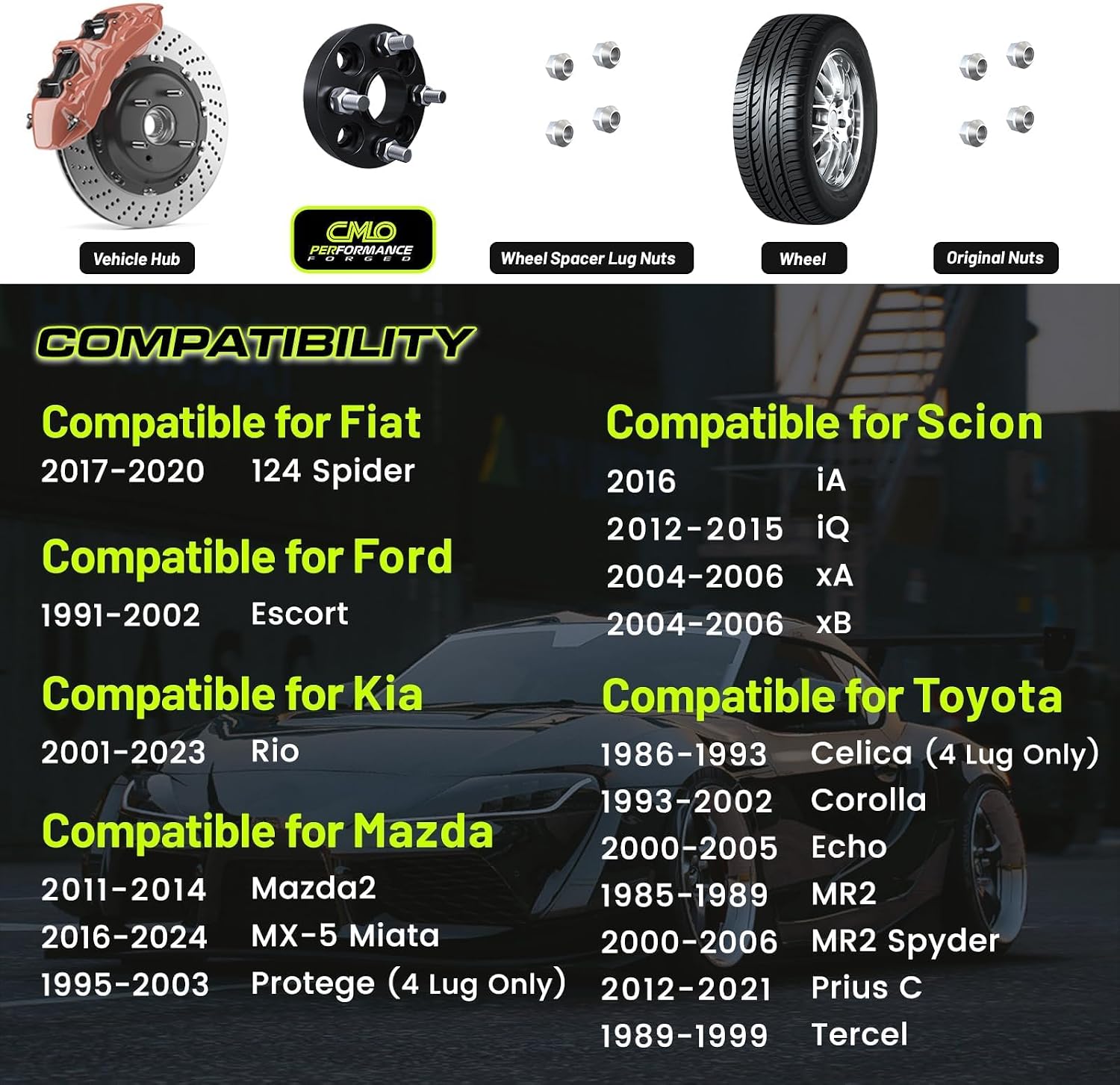 Vehicle Hub

CMLO
PERFORMANCE
FORGED

Wheel Spacer Lug Nuts

Wheel

Original Nuts

COMPATIBILITY

Compatible for Fiat
2017-2020 124 Spider

Compatible for Ford
1991-2002 Escort

Compatible for Kia
2001-2023 Rio

Compatible for Mazda
2011-2014 Mazda2
2016-2024 MX-5 Miata
1995-2003 Protege (4 Lug Only)

Compatible for Scion
2016 iA
2012-2015 iQ
2004-2006 xA
2004-2006 xB

Compatible for Toyota
1986-1993 Celica (4 Lug Only)
1993-2002 Corolla
2000-2005 Echo
1985-1989 MR2
2000-2006 MR2 Spyder
2012-2021 Prius C
1989-1999 Tercel